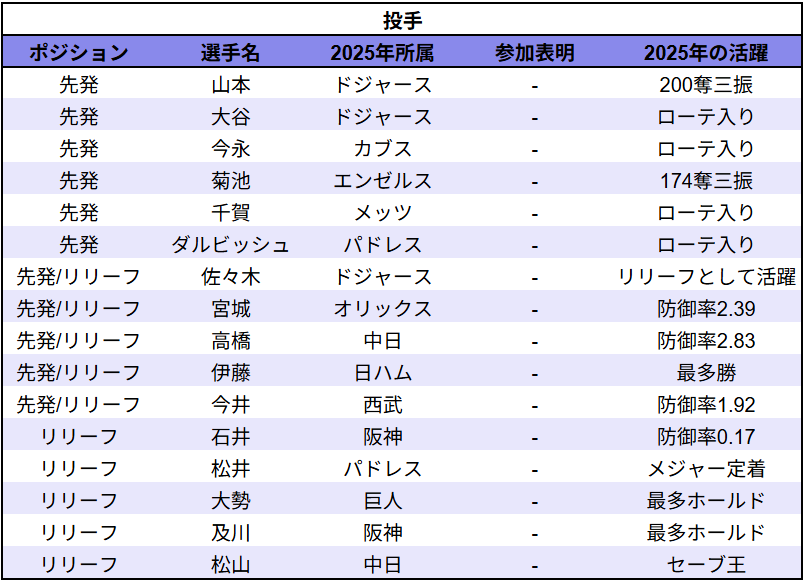 投手

| ポジション | 選手名 | 2025年所属 | 参加表明 | 2025年の活躍 |
|---|---|---|---|---|
| 先発 | 山本 | ドジャース | - | 200奪三振 |
| 先発 | 大谷 | ドジャース | - | ローテ入り |
| 先発 | 今永 | カブス | - | ローテ入り |
| 先発 | 菊池 | エンゼルス | - | 174奪三振 |
| 先発 | 千賀 | メッツ | - | ローテ入り |
| 先発 | ダルビッシュ | パドレス | - | ローテ入り |
| 先発/リリーフ | 佐々木 | ドジャース | - | リリーフとして活躍 |
| 先発/リリーフ | 宮城 | オリックス | - | 防御率2.39 |
| 先発/リリーフ | 高橋 | 中日 | - | 防御率2.83 |
| 先発/リリーフ | 伊藤 | 日ハム | - | 最多勝 |
| 先発/リリーフ | 今井 | 西武 | - | 防御率1.92 |
| リリーフ | 石井 | 阪神 | - | 防御率0.17 |
| リリーフ | 松井 | パドレス | - | メジャー定着 |
| リリーフ | 大勢 | 巨人 | - | 最多ホールド |
| リリーフ | 及川 | 阪神 | - | 最多ホールド |
| リリーフ | 松山 | 中日 | - | セーブ王 |